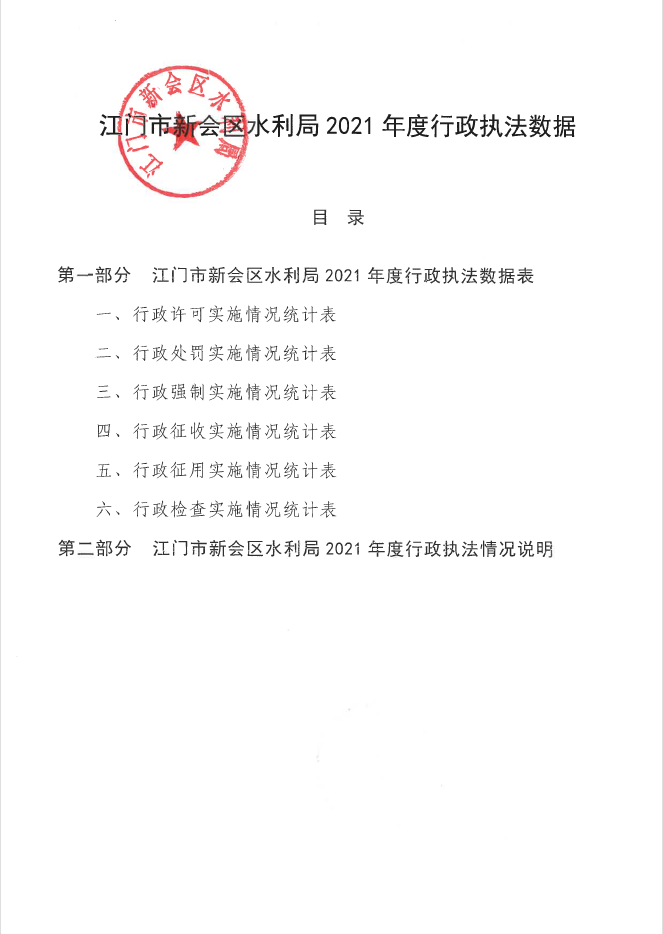 江门市新会区水利局

江门市新会区水利局 2021 年度行政执法数据

目　录

第一部分　江门市新会区水利局 2021 年度行政执法数据表

一、行政许可实施情况统计表

二、行政处罚实施情况统计表

三、行政强制实施情况统计表

四、行政征收实施情况统计表

五、行政征用实施情况统计表

六、行政检查实施情况统计表

第二部分　江门市新会区水利局 2021 年度行政执法情况说明